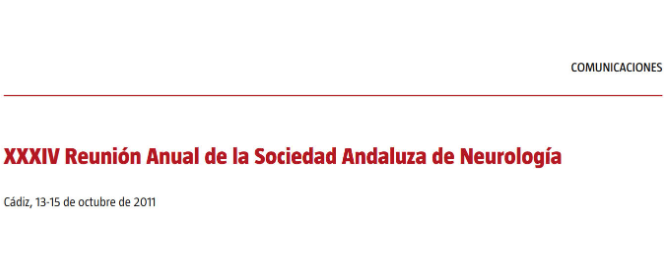 COMUNICACIONES

XXXIV Reunión Anual de la Sociedad Andaluza de Neurología

Cádiz, 13-15 de octubre de 2011